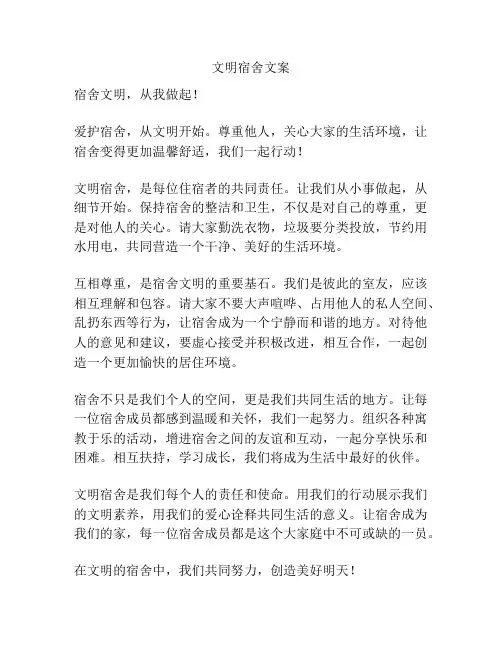 文明宿舍文案

宿舍文明，从我做起！

爱护宿舍，从文明开始。尊重他人，关心大家的生活环境，让宿舍变得更加温馨舒适，我们一起行动！

文明宿舍，是每位住宿者的共同责任。让我们从小事做起，从细节开始。保持宿舍的整洁和卫生，不仅是对自己的尊重，更是对他人的关心。请大家勤洗衣物，垃圾要分类投放，节约用水用电，共同营造一个干净、美好的生活环境。

互相尊重，是宿舍文明的重要基石。我们是彼此的室友，应该相互理解和包容。请大家不要大声喧哗、占用他人的私人空间、乱扔东西等行为，让宿舍成为一个宁静而和谐的地方。对待他人的意见和建议，要虚心接受并积极改进，相互合作，一起创造一个更加愉快的居住环境。

宿舍不只是我们个人的空间，更是我们共同生活的地方。让每一位宿舍成员都感到温暖和关怀，我们一起努力。组织各种寓教于乐的活动，增进宿舍之间的友谊和互动，一起分享快乐和困难。相互扶持，学习成长，我们将成为生活中最好的伙伴。

文明宿舍是我们每个人的责任和使命。用我们的行动展示我们的文明素养，用我们的爱心诠释共同生活的意义。让宿舍成为我们的家，每一位宿舍成员都是这个大家庭中不可或缺的一员。

在文明的宿舍中，我们共同努力，创造美好明天！